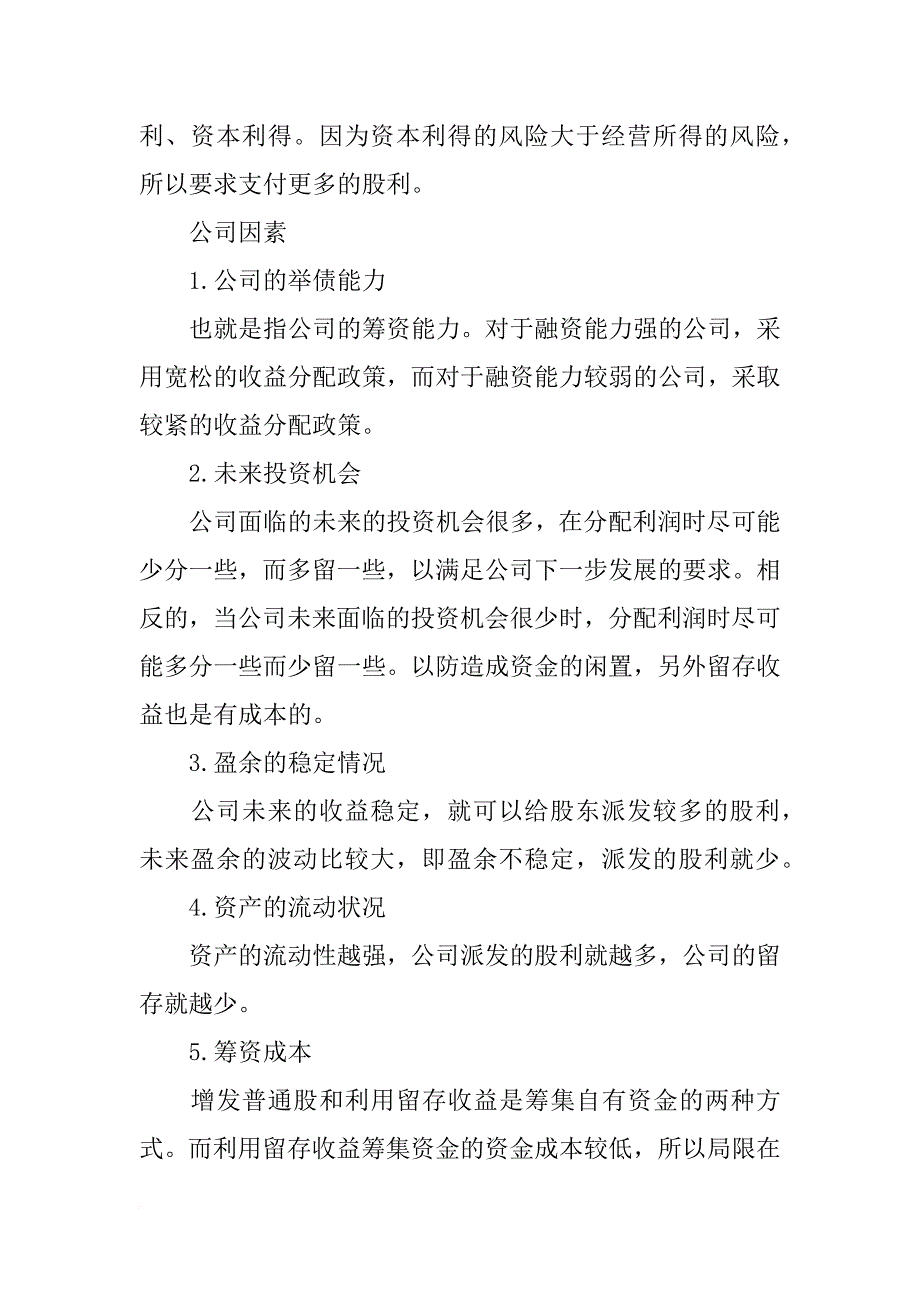 利、资本利得。因为资本利得的风险大于经营所得的风险，所以要求支付更多的股利。

公司因素

1.公司的举债能力

也就是指公司的筹资能力。对于融资能力强的公司，采用宽松的收益分配政策，而对于融资能力较弱的公司，采取较紧的收益分配政策。

2.未来投资机会

公司面临的未来的投资机会很多，在分配利润时尽可能少分一些，而多留一些，以满足公司下一步发展的要求。相反的，当公司未来面临的投资机会很少时，分配利润时尽可能多分一些而少留一些。以防造成资金的闲置，另外留存收益也是有成本的。

3.盈余的稳定情况

公司未来的收益稳定，就可以给股东派发较多的股利，未来盈余的波动比较大，即盈余不稳定，派发的股利就少。

4.资产的流动状况

资产的流动性越强，公司派发的股利就越多，公司的留存就越少。

5.筹资成本

增发普通股和利用留存收益是筹集自有资金的两种方式。而利用留存收益筹集资金的资金成本较低，所以局限在